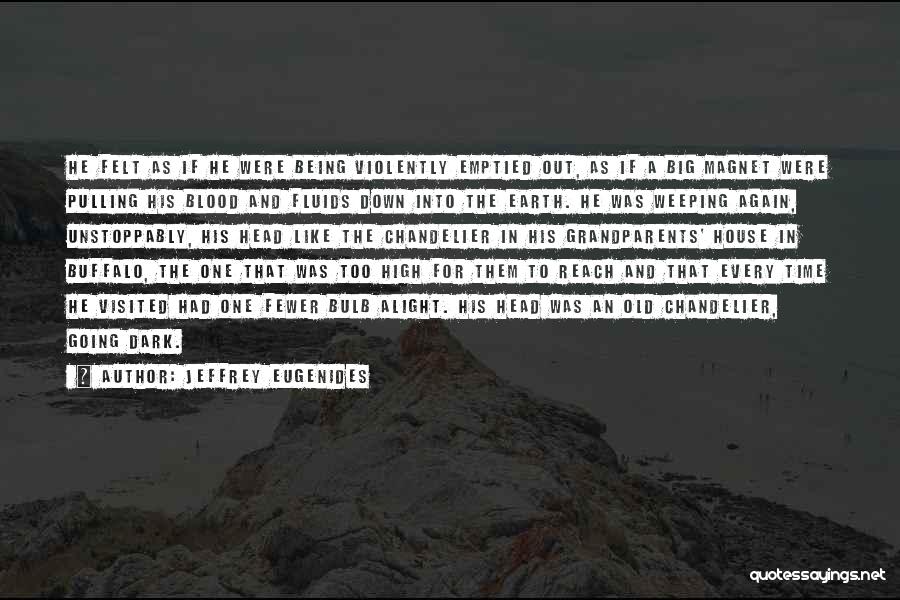 HE FELT AS IF HE WERE BEING VIOLENTLY EMPTIED OUT, AS IF A BIG MAGNET WERE PULLING HIS BLOOD AND FLUIDS DOWN INTO THE EARTH. HE WAS WEEPING AGAIN, UNSTOPPABLY, HIS HEAD LIKE THE CHANDELIER IN HIS GRANDPARENTS' HOUSE IN BUFFALO, THE ONE THAT WAS TOO HIGH FOR THEM TO REACH AND THAT EVERY TIME HE VISITED HAD ONE FEWER BULB ALIGHT. HIS HEAD WAS AN OLD CHANDELIER, GOING DARK.

AUTHOR: JEFFREY EUGENIDES

quotessayings.net